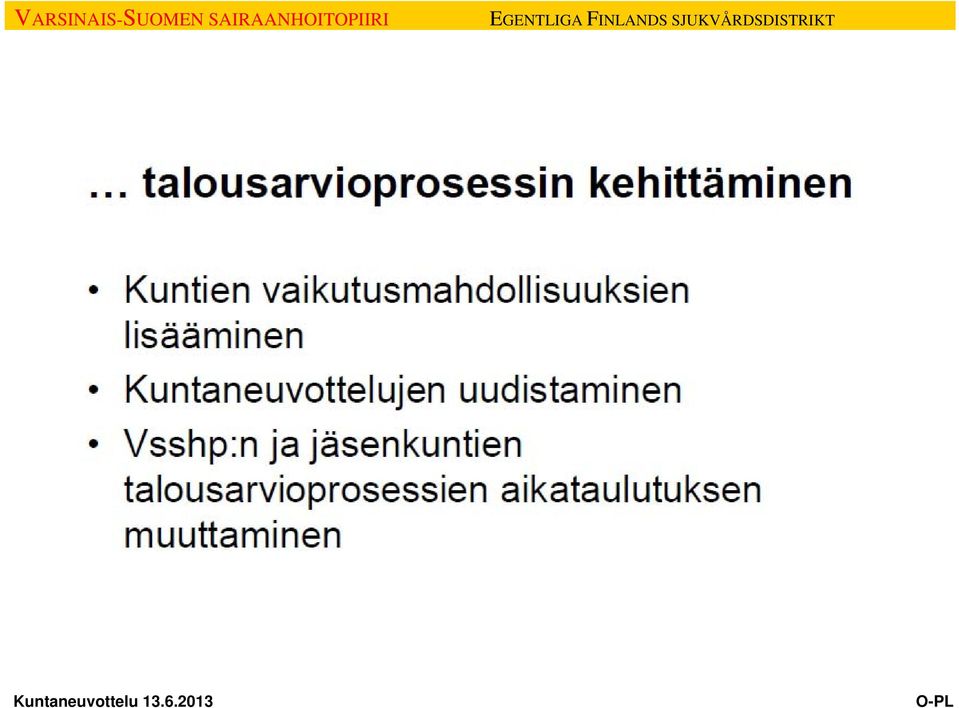 VARSINAIS-SUOMEN SAIRAANHOITOPIIRI

EGENTLIGA FINLANDS SJUKVÅRDSDISTRIKT

… talousarvioprosessin kehittäminen

• Kuntien vaikutusmahdollisuuksien lisääminen
• Kuntaneuvottelujen uudistaminen
• Vsshp:n ja jäsenkuntien talousarvioprosessien aikataulutuksen muuttaminen

Kuntaneuvottelu 13.6.2013

O-PL